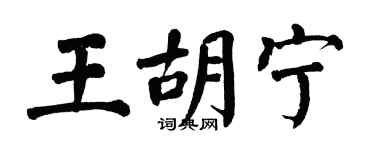 王胡宁

词典网